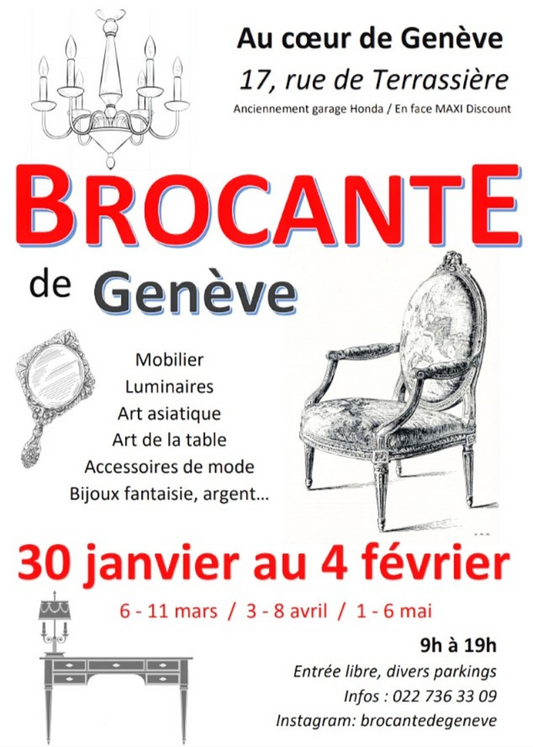 Au cœur de Genève

17, rue de Terrassière

Anciennement garage Honda / En face MAXI Discount

BROCANTE

de Genève

Mobilier
Luminaires
Art asiatique
Art de la table
Accessoires de mode
Bijoux fantaisie, argent...

30 janvier au 4 février

6 - 11 mars / 3 - 8 avril / 1 - 6 mai

9h à 19h

Entrée libre, divers parkings

Infos : 022 736 33 09

Instagram: brocantedegeneve